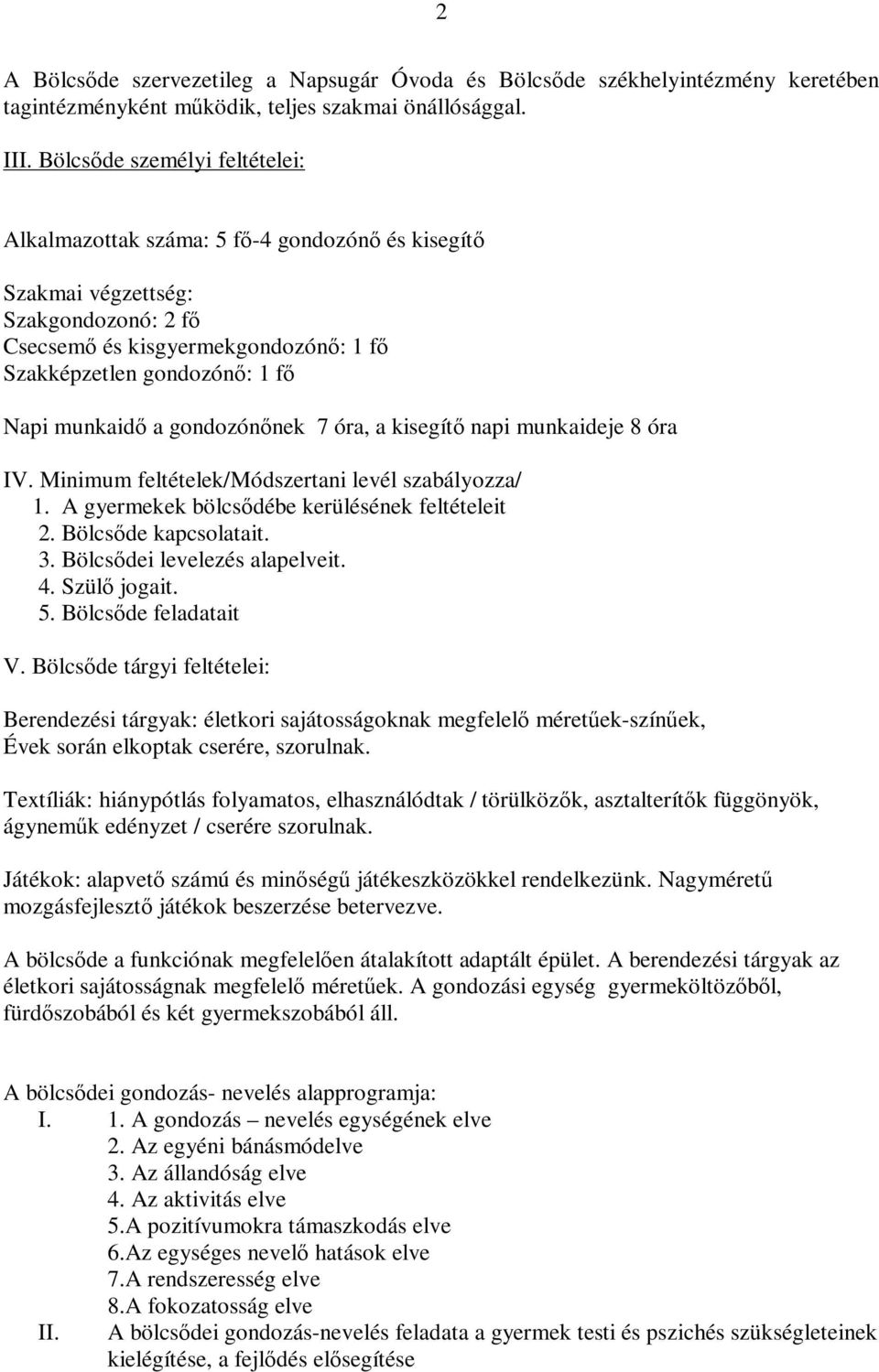 2

A Bölcsőde szervezetileg a Napsugár Óvoda és Bölcsőde székhelyintézmény keretében tagintézményként működik, teljes szakmai önállósággal.

III. Bölcsőde személyi feltételei:

Alkalmazottak száma: 5 fő-4 gondozónő és kisegítő

Szakmai végzettség:
Szakgondozonó: 2 fő
Csecsemő és kisgyermekgondozónő: 1 fő
Szakképzetlen gondozónő: 1 fő

Napi munkaidő a gondozónőnek 7 óra, a kisegítő napi munkaideje 8 óra

IV. Minimum feltételek/Módszertani levél szabályozza/
1. A gyermekek bölcsődébe kerülésének feltételeit
2. Bölcsőde kapcsolatait.
3. Bölcsődei levelezés alapelveit.
4. Szülő jogait.
5. Bölcsőde feladatait

V. Bölcsőde tárgyi feltételei:

Berendezési tárgyak: életkori sajátosságoknak megfelelő méretűek-színűek, Évek során elkoptak cserére, szorulnak.

Textíliák: hiánypótlás folyamatos, elhasználódtak / törülközők, asztalterítők függönyök, ágyneműk edényzet / cserére szorulnak.

Játékok: alapvető számú és minőségű játékeszközökkel rendelkezünk. Nagyméretű mozgásfejlesztő játékok beszerzése betervezve.

A bölcsőde a funkciónak megfelelően átalakított adaptált épület. A berendezési tárgyak az életkori sajátosságnak megfelelő méretűek. A gondozási egység gyermeköltözőből, fürdőszobából és két gyermekszobából áll.

A bölcsődei gondozás- nevelés alapprogramja:
I. 1. A gondozás – nevelés egységének elve
2. Az egyéni bánásmódelve
3. Az állandóság elve
4. Az aktivitás elve
5.A pozitívumokra támaszkodás elve
6.Az egységes nevelő hatások elve
7.A rendszeresség elve
8.A fokozatosság elve
II. A bölcsődei gondozás-nevelés feladata a gyermek testi és pszichés szükségleteinek kielégítése, a fejlődés elősegítése